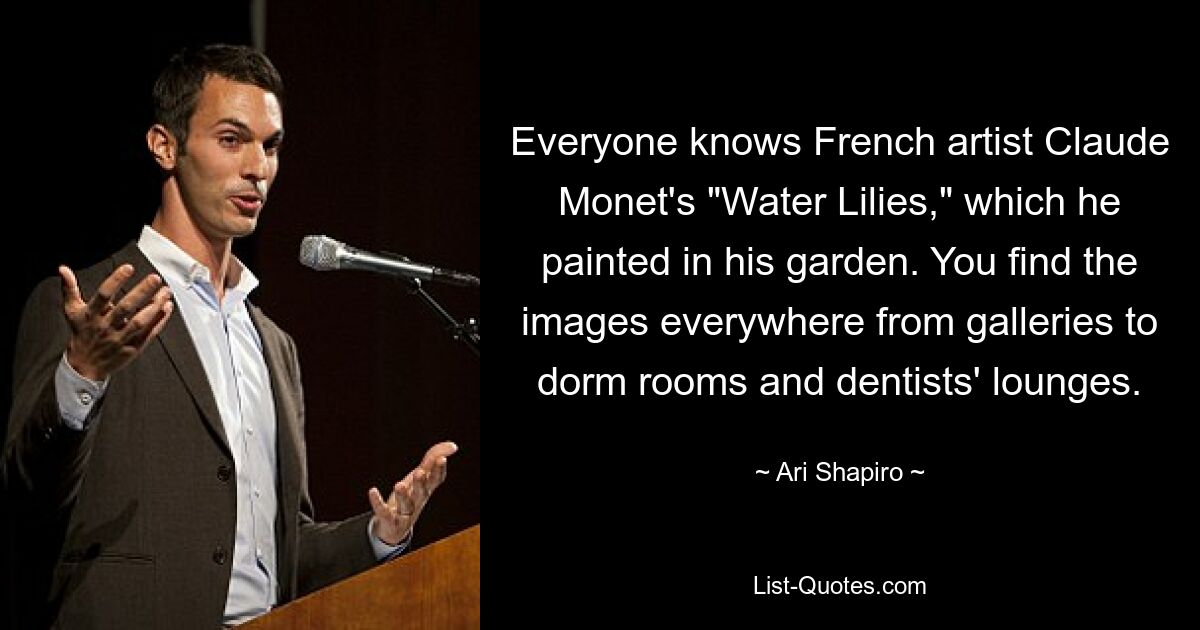 Everyone knows French artist Claude Monet's "Water Lilies," which he painted in his garden. You find the images everywhere from galleries to dorm rooms and dentists' lounges.

~ Ari Shapiro ~

List-Quotes.com